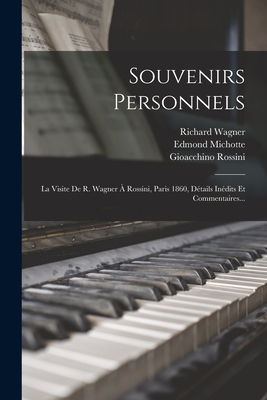 Souvenirs Personnels

Richard Wagner
Edmond Michotte
Gioacchino Rossini

La Visite De R. Wagner À Rossini, Paris 1860, Détails Inédits Et Commentaires...